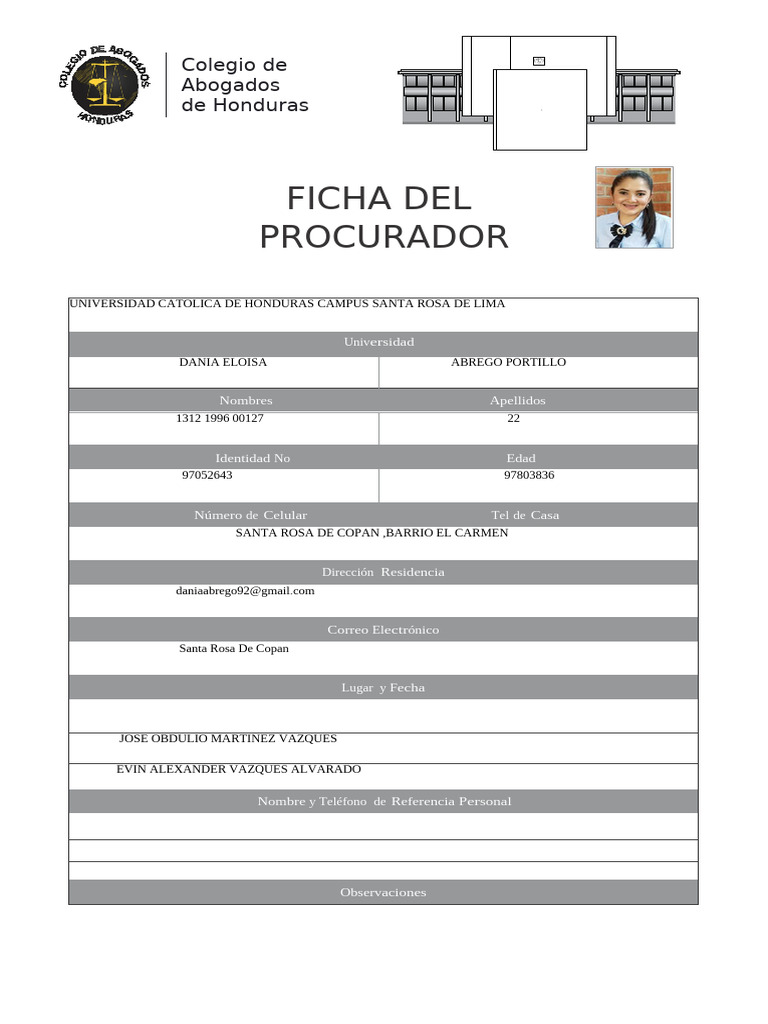 COLEGIO DE ABOGADOS HONDURAS

Colegio de
Abogados
de Honduras

FICHA DEL PROCURADOR

UNIVERSIDAD CATOLICA DE HONDURAS CAMPUS SANTA ROSA DE LIMA

Universidad

DANIA ELOISA

ABREGO PORTILLO

Nombres

Apellidos

1312 1996 00127

22

Identidad No

Edad

97052643

97803836

Número de Celular

Tel de Casa

SANTA ROSA DE COPAN ,BARRIO EL CARMEN

Dirección Residencia

daniaabrego92@gmail.com

Correo Electrónico

Santa Rosa De Copan

Lugar y Fecha

JOSE OBDULIO MARTINEZ VAZQUES

EVIN ALEXANDER VAZQUES ALVARADO

Nombre y Teléfono de Referencia Personal

Observaciones